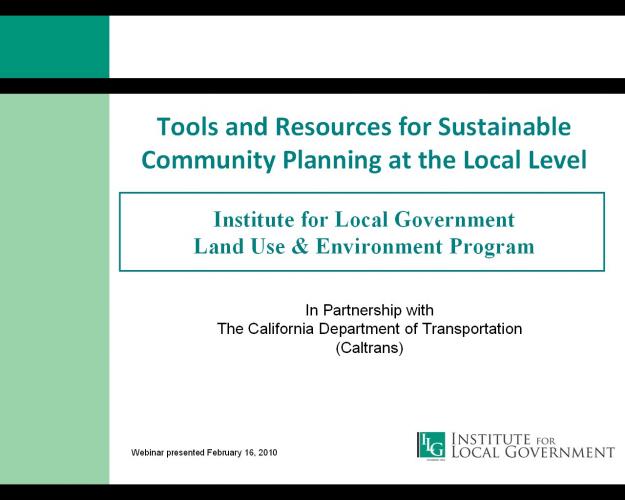 Tools and Resources for Sustainable Community Planning at the Local Level

Institute for Local Government
Land Use & Environment Program

In Partnership with
The California Department of Transportation
(Caltrans)

Webinar presented February 16, 2010

ILG INSTITUTE FOR LOCAL GOVERNMENT